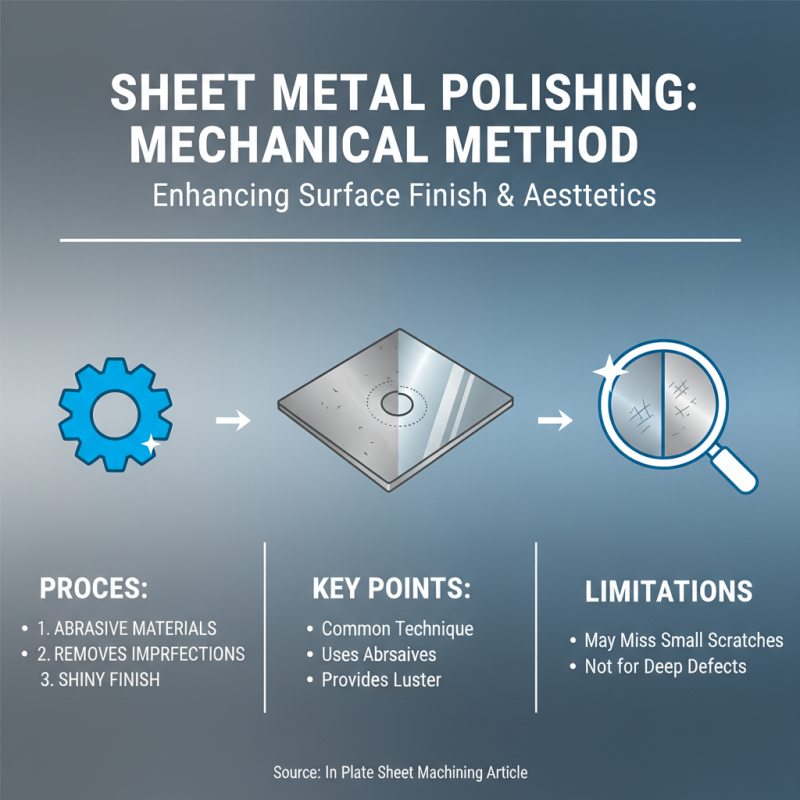 SHEET METAL POLISHING: MECHANICAL METHOD

Enhancing Surface Finish & Aesttetics

PROCES:

• 1. ABRASIVE MATERIALS
• 2. REMOVES IMPRFECTIONS
3. SHINY FINISH

KEY POINTS:

• Common Technique
• Uses Abrsaives
• Provides Luster

LIMITATIONS

• May Miss Small Scratches
• Not for Deep Defects

Source: In Plate Sheet Machining Article